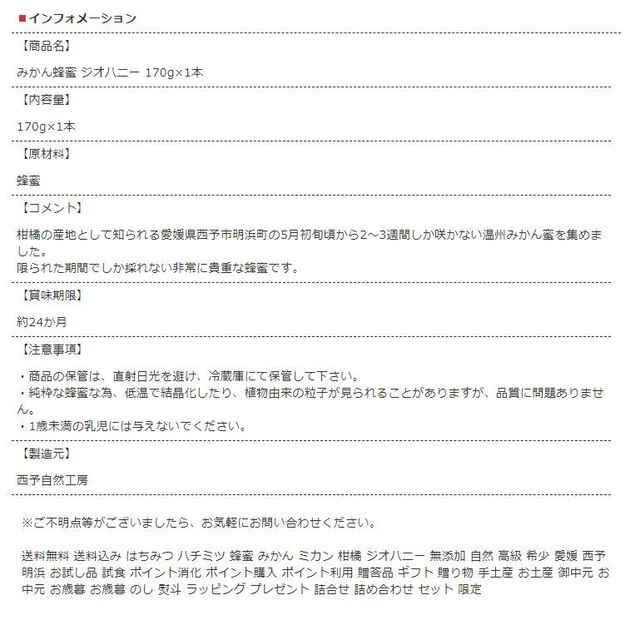 ■インフォメーション

【商品名】

みかん蜂蜜 ジオハニー 170g×1本

【内容量】

170g×1本

【原材料】

蜂蜜

【コメント】

柑橘の産地として知られる愛媛県西予市明浜町の5月初旬頃から2～3週間しか咲かない温州みかん蜜を集めました。
限られた期間でしか採れない非常に貴重な蜂蜜です。

【賞味期限】

約24か月

【注意事項】

・商品の保管は、直射日光を避け、冷蔵庫にて保管して下さい。
・純粋な蜂蜜な為、低温で結晶化したり、植物由来の粒子が見られることがありますが、品質に問題ありません。
・1歳未満の乳児には与えないでください。

【製造元】

西予自然工房

※ご不明点等がございましたら、お気軽にお問い合わせください。

送料無料 送料込み はちみつ ハチミツ 蜂蜜 みかん ミカン 柑橘 ジオハニー 無添加 自然 高級 希少 愛媛 西予 明浜 お試し品 試食 ポイント消化 ポイント購入 ポイント利用 贈答品 ギフト 贈り物 手土産 お土産 御中元 お中元 お歳暮 お歳暮 のし 熨斗 ラッピング プレゼント 詰合せ 詰め合わせ セット 限定